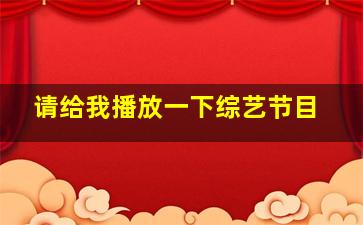 请给我播放一下综艺节目